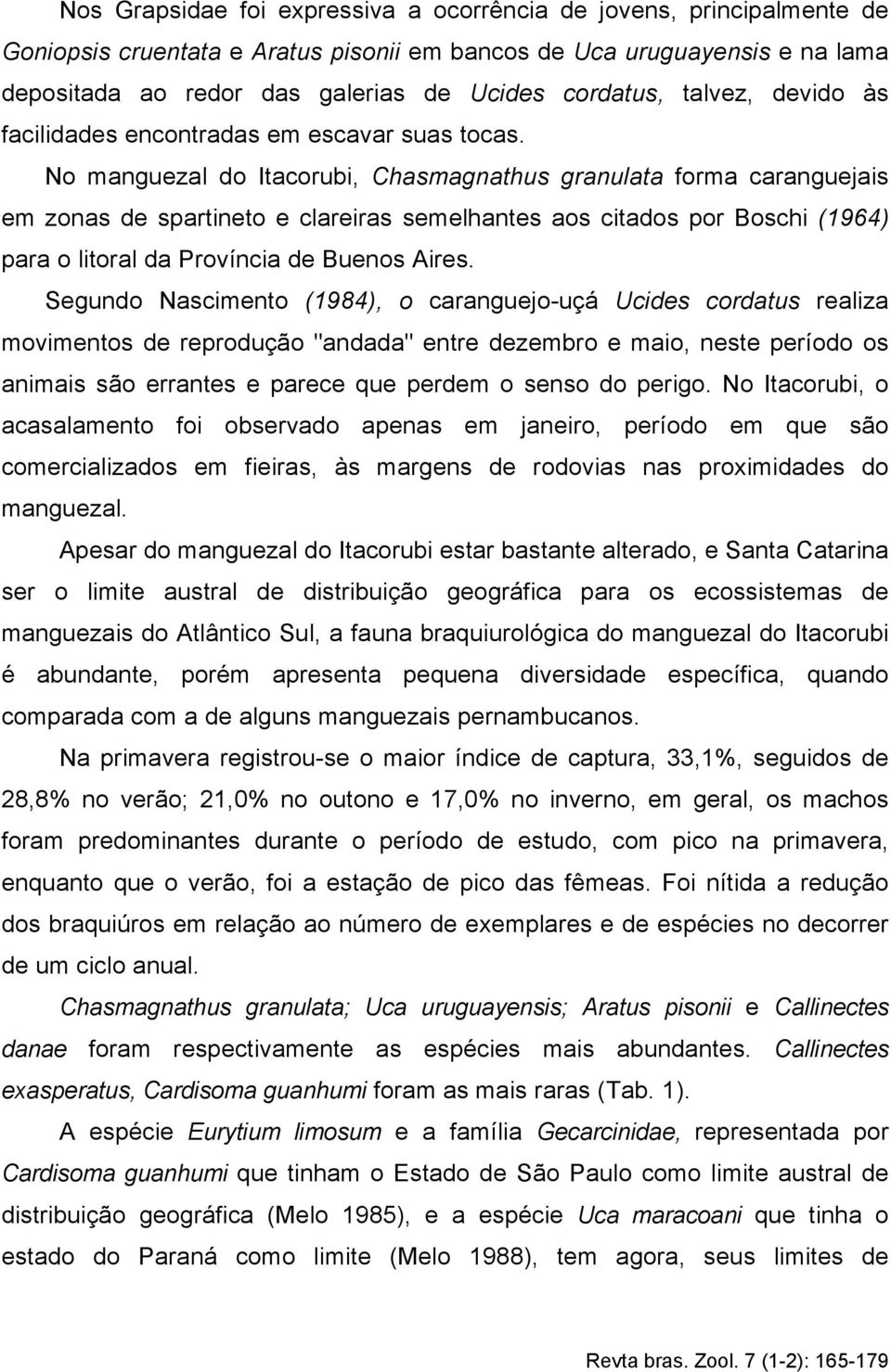 Nos Grapsidae foi expressiva a ocorrência de jovens, principalmente de Goniopsis cruentata e Aratus pisonii em bancos de Uca uruguayensis e na lama depositada ao redor das galerias de Ucides cordatus, talvez, devido às facilidades encontradas em escavar suas tocas. No manguezal do Itacorubi, Chasmagnathus granulata forma caranguejais em zonas de spartineto e clareiras semelhantes aos citados por Boschi (1964) para o litoral da Província de Buenos Aires. Segundo Nascimento (1984), o caranguejo-uçá Ucides cordatus realiza movimentos de reprodução "andada" entre dezembro e maio, neste período os animais são errantes e parece que perdem o senso do perigo. No Itacorubi, o acasalamento foi observado apenas em janeiro, período em que são comercializados em fieiras, às margens de rodovias nas proximidades do manguezal.

Apesar do manguezal do Itacorubi estar bastante alterado, e Santa Catarina ser o limite austral de distribuição geográfica para os ecossistemas de manguezais do Atlântico Sul, a fauna braquiurológica do manguezal do Itacorubi é abundante, porém apresenta pequena diversidade específica, quando comparada com a de alguns manguezais pernambucanos.

Na primavera registrou-se o maior índice de captura, 33,1%, seguidos de 28,8% no verão; 21,0% no outono e 17,0% no inverno, em geral, os machos foram predominantes durante o período de estudo, com pico na primavera, enquanto que o verão, foi a estação de pico das fêmeas. Foi nítida a redução dos braquiúros em relação ao número de exemplares e de espécies no decorrer de um ciclo anual.

Chasmagnathus granulata; Uca uruguayensis; Aratus pisonii e Callinectes danae foram respectivamente as espécies mais abundantes. Callinectes exasperatus, Cardisoma guanhumi foram as mais raras (Tab. 1).

A espécie Eurytium limosum e a família Gecarcinidae, representada por Cardisoma guanhumi que tinham o Estado de São Paulo como limite austral de distribuição geográfica (Melo 1985), e a espécie Uca maracoani que tinha o estado do Paraná como limite (Melo 1988), tem agora, seus limites de

Revta bras. Zool. 7 (1-2): 165-179